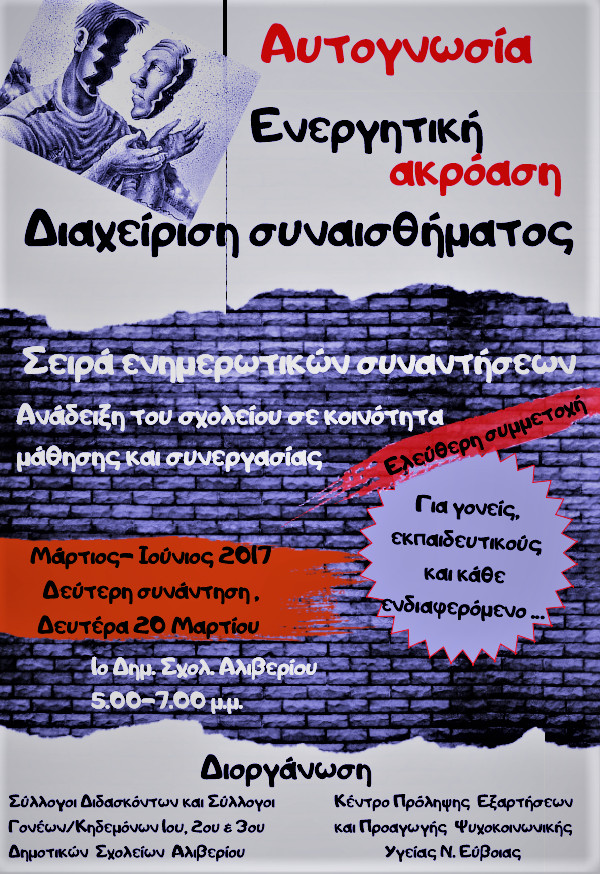 Αυτογνωσία

Ενεργητική ακρόαση

Διαχείριση συναισθήματος

Σειρά ενημερωτικών συναντήσεων

Ανάδειξη του σχολείου σε κοινότητα μάθησης και συνεργασίας

Ελεύθερη συμμετοχή

Για γονείς, εκπαιδευτικούς και κάθε ενδιαφερόμενο ...

Μάρτιος- Ιούνιος 2017
Δεύτερη συνάντηση ,
Δευτέρα 20 Μαρτίου

1ο Δημ. Σχολ. Αλιβερίου
5.00-7.00 μ.μ.

Διοργάνωση

Σύλλογοι Διδασκόντων και Σύλλογοι
Γονέων/Κηδεμόνων 1ου, 2ου & 3ου
Δημοτικών Σχολείων Αλιβερίου

Κέντρο Πρόληψης Εξαρτήσεων
και Προαγωγής Ψυχοκοινωνικής
Υγείας Ν. Εύβοιας